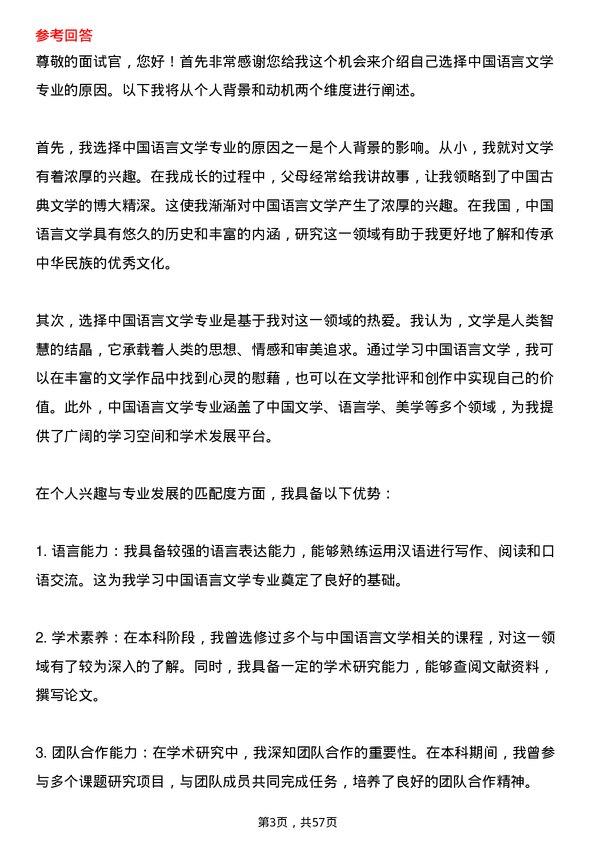 参考回答

尊敬的面试官，您好！首先非常感谢您给我这个机会来介绍自己选择中国语言文学专业的原因。以下我将从个人背景和动机两个维度进行阐述。

首先，我选择中国语言文学专业的原因之一是个人背景的影响。从小，我就对文学有着浓厚的兴趣。在我成长的过程中，父母经常给我讲故事，让我领略到了中国古典文学的博大精深。这使我渐渐对中国语言文学产生了浓厚的兴趣。在我国，中国语言文学具有悠久的历史和丰富的内涵，研究这一领域有助于我更好地了解和传承中华民族的优秀文化。

其次，选择中国语言文学专业是基于我对这一领域的热爱。我认为，文学是人类智慧的结晶，它承载着人类的思想、情感和审美追求。通过学习中国语言文学，我可以在丰富的文学作品中找到心灵的慰藉，也可以在文学批评和创作中实现自己的价值。此外，中国语言文学专业涵盖了中国文学、语言学、美学等多个领域，为我提供了广阔的学习空间和学术发展平台。

在个人兴趣与专业发展的匹配度方面，我具备以下优势：

1. 语言能力：我具备较强的语言表达能力，能够熟练运用汉语进行写作、阅读和口语交流。这为我学习中国语言文学专业奠定了良好的基础。

2. 学术素养：在本科阶段，我曾选修过多个与中国语言文学相关的课程，对这一领域有了较为深入的了解。同时，我具备一定的学术研究能力，能够查阅文献资料，撰写论文。

3. 团队合作能力：在学术研究中，我深知团队合作的重要性。在本科期间，我曾参与多个课题研究项目，与团队成员共同完成任务，培养了良好的团队合作精神。

第3页，共57页